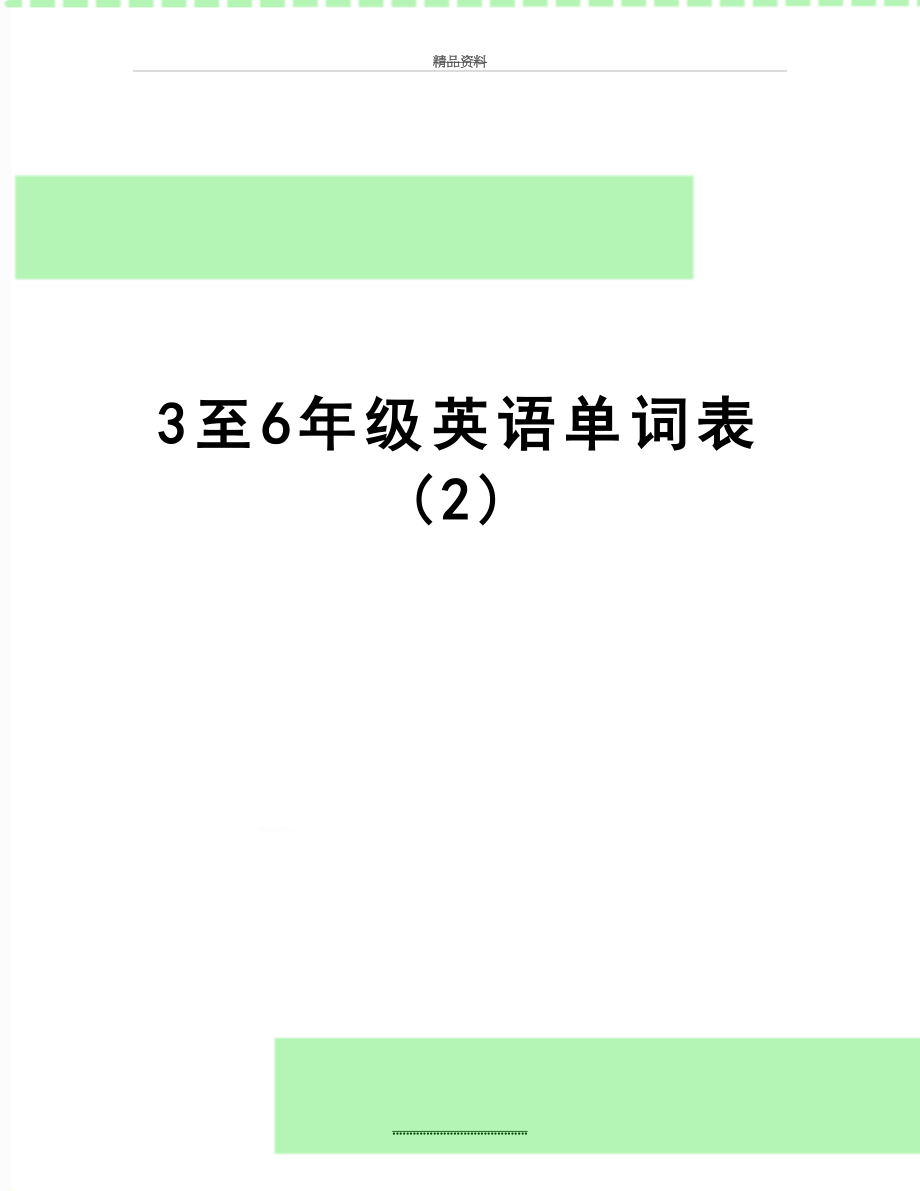 精品资料

3至6年级英语单词表（2）